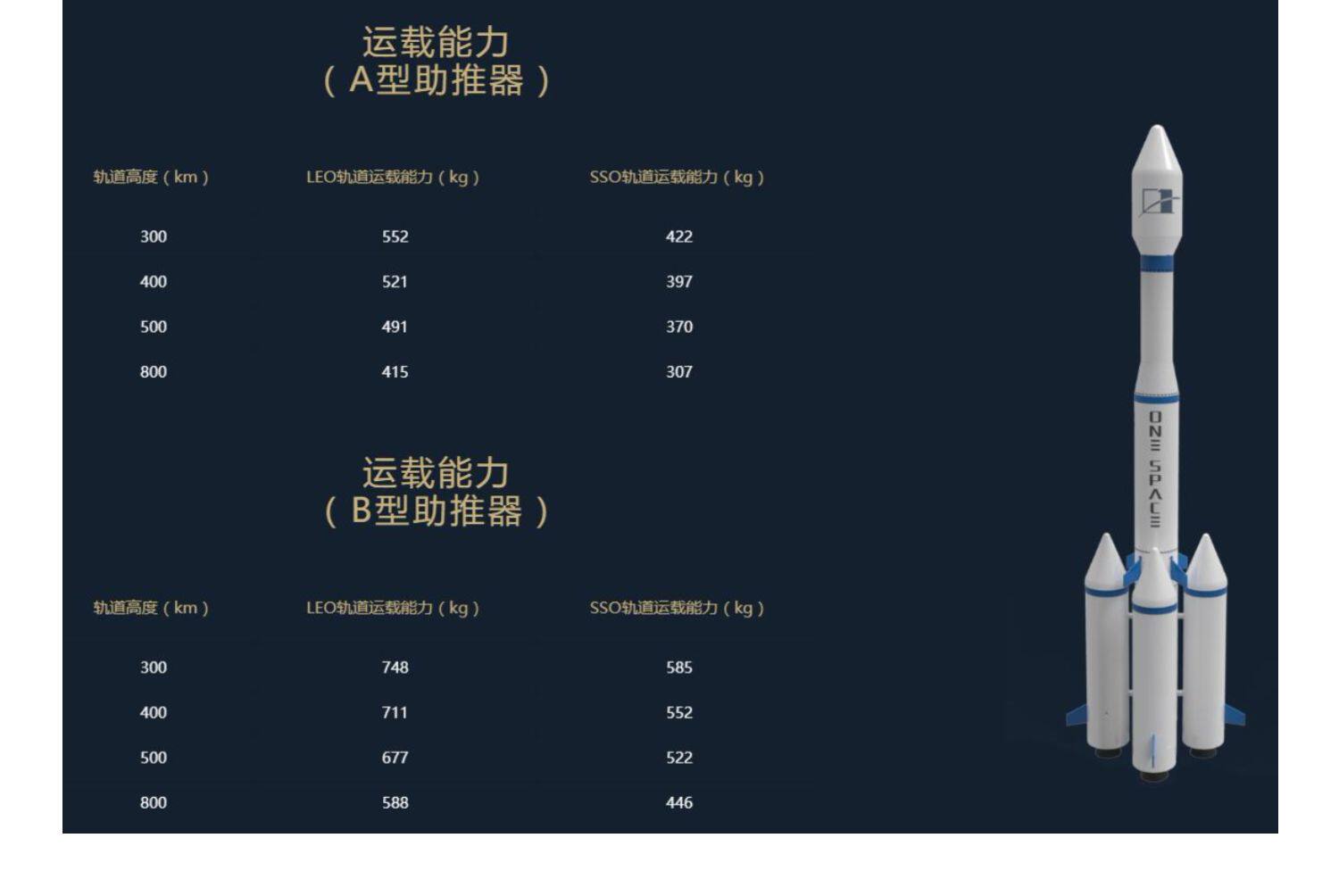 运载能力
（A型助推器）

| 轨道高度（km） | LEO轨道运载能力（kg） | SSO轨道运载能力（kg） |
|---|---|---|
| 300 | 552 | 422 |
| 400 | 521 | 397 |
| 500 | 491 | 370 |
| 800 | 415 | 307 |

运载能力
（B型助推器）

| 轨道高度（km） | LEO轨道运载能力（kg） | SSO轨道运载能力（kg） |
|---|---|---|
| 300 | 748 | 585 |
| 400 | 711 | 552 |
| 500 | 677 | 522 |
| 800 | 588 | 446 |

ONE SPACE